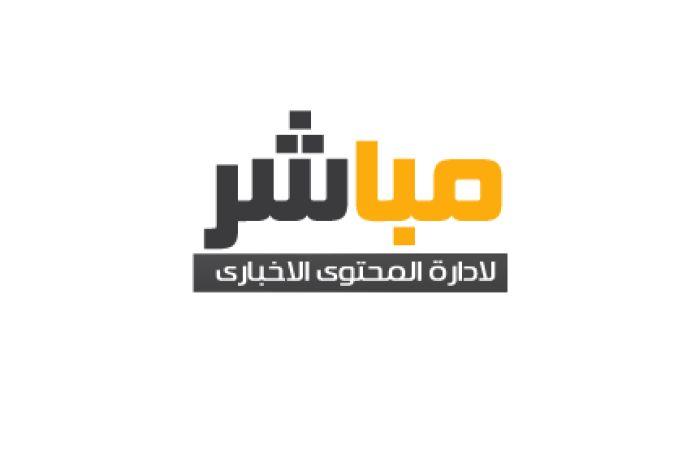 مباشر

لادارة المحتوى الاخبارى